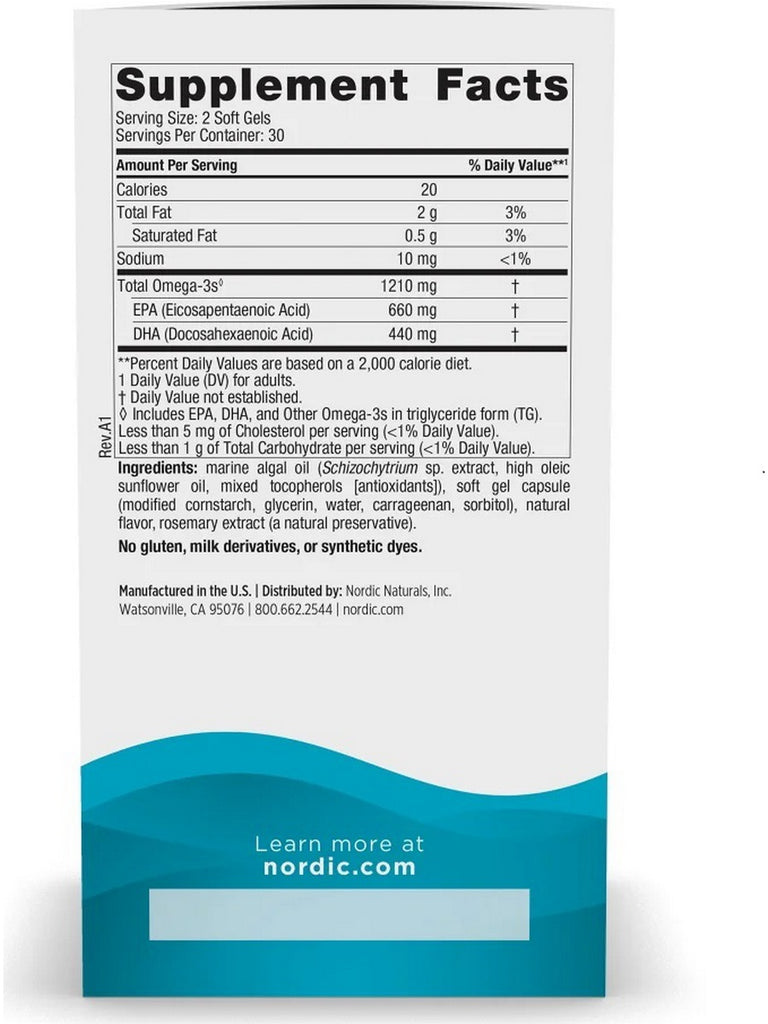 Supplement Facts
Serving Size: 2 Soft Gels
Servings Per Container: 30

| Amount Per Serving | | % Daily Value**1 |
|---|---|---|
| Calories | 20 | |
| Total Fat | 2 g | 3% |
| Saturated Fat | 0.5 g | 3% |
| Sodium | 10 mg | <1% |
| Total Omega-3s◊ | 1210 mg | † |
| EPA (Eicosapentaenoic Acid) | 660 mg | † |
| DHA (Docosahexaenoic Acid) | 440 mg | † |

**Percent Daily Values are based on a 2,000 calorie diet.
1 Daily Value (DV) for adults.
† Daily Value not established.
◊ Includes EPA, DHA, and Other Omega-3s in triglyceride form (TG).
Less than 5 mg of Cholesterol per serving (<1% Daily Value).
Less than 1 g of Total Carbohydrate per serving (<1% Daily Value).

Rev.A1

Ingredients: marine algal oil (Schizochytrium sp. extract, high oleic sunflower oil, mixed tocopherols [antioxidants]), soft gel capsule (modified cornstarch, glycerin, water, carrageenan, sorbitol), natural flavor, rosemary extract (a natural preservative).

No gluten, milk derivatives, or synthetic dyes.

Manufactured in the U.S. | Distributed by: Nordic Naturals, Inc.
Watsonville, CA 95076 | 800.662.2544 | nordic.com

Learn more at
nordic.com